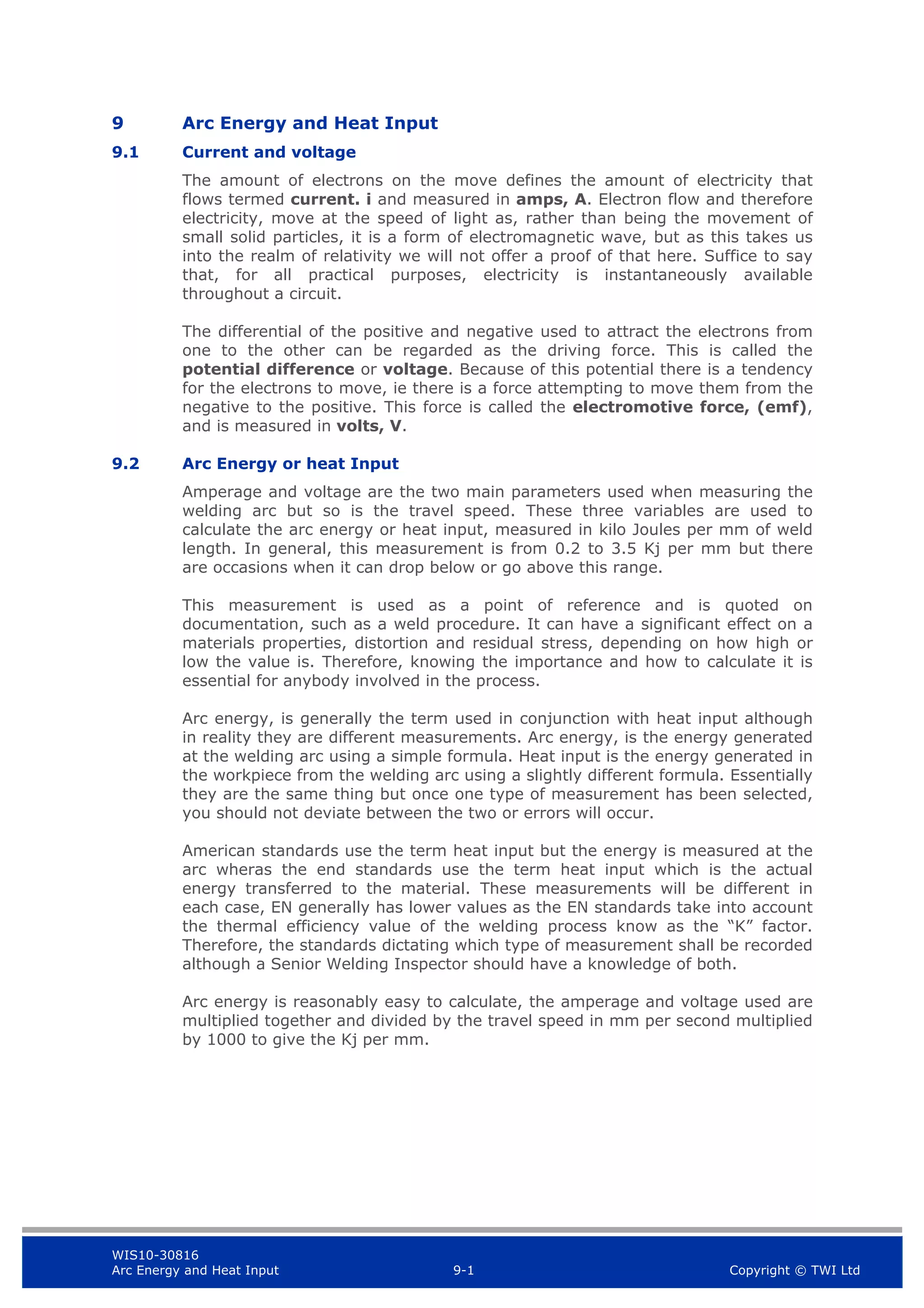 9 Arc Energy and Heat Input

9.1 Current and voltage

The amount of electrons on the move defines the amount of electricity that flows termed current. i and measured in amps, A. Electron flow and therefore electricity, move at the speed of light as, rather than being the movement of small solid particles, it is a form of electromagnetic wave, but as this takes us into the realm of relativity we will not offer a proof of that here. Suffice to say that, for all practical purposes, electricity is instantaneously available throughout a circuit.

The differential of the positive and negative used to attract the electrons from one to the other can be regarded as the driving force. This is called the potential difference or voltage. Because of this potential there is a tendency for the electrons to move, ie there is a force attempting to move them from the negative to the positive. This force is called the electromotive force, (emf), and is measured in volts, V.

9.2 Arc Energy or heat Input

Amperage and voltage are the two main parameters used when measuring the welding arc but so is the travel speed. These three variables are used to calculate the arc energy or heat input, measured in kilo Joules per mm of weld length. In general, this measurement is from 0.2 to 3.5 Kj per mm but there are occasions when it can drop below or go above this range.

This measurement is used as a point of reference and is quoted on documentation, such as a weld procedure. It can have a significant effect on a materials properties, distortion and residual stress, depending on how high or low the value is. Therefore, knowing the importance and how to calculate it is essential for anybody involved in the process.

Arc energy, is generally the term used in conjunction with heat input although in reality they are different measurements. Arc energy, is the energy generated at the welding arc using a simple formula. Heat input is the energy generated in the workpiece from the welding arc using a slightly different formula. Essentially they are the same thing but once one type of measurement has been selected, you should not deviate between the two or errors will occur.

American standards use the term heat input but the energy is measured at the arc wheras the end standards use the term heat input which is the actual energy transferred to the material. These measurements will be different in each case, EN generally has lower values as the EN standards take into account the thermal efficiency value of the welding process know as the “K” factor. Therefore, the standards dictating which type of measurement shall be recorded although a Senior Welding Inspector should have a knowledge of both.

Arc energy is reasonably easy to calculate, the amperage and voltage used are multiplied together and divided by the travel speed in mm per second multiplied by 1000 to give the Kj per mm.

WIS10-30816
Arc Energy and Heat Input 9-1 Copyright © TWI Ltd